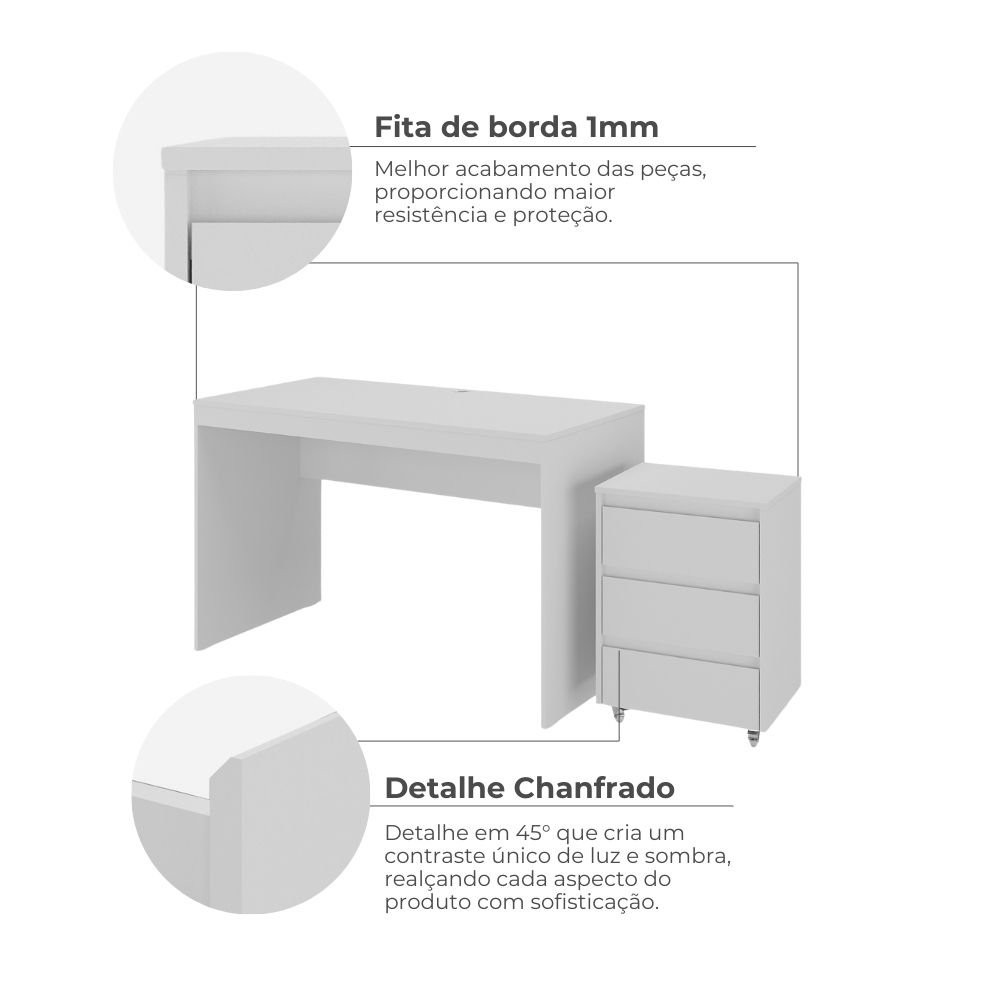 Fita de borda 1mm

Melhor acabamento das peças, proporcionando maior resistência e proteção.

Detalhe Chanfrado

Detalhe em 45° que cria um contraste único de luz e sombra, realçando cada aspecto do produto com sofisticação.